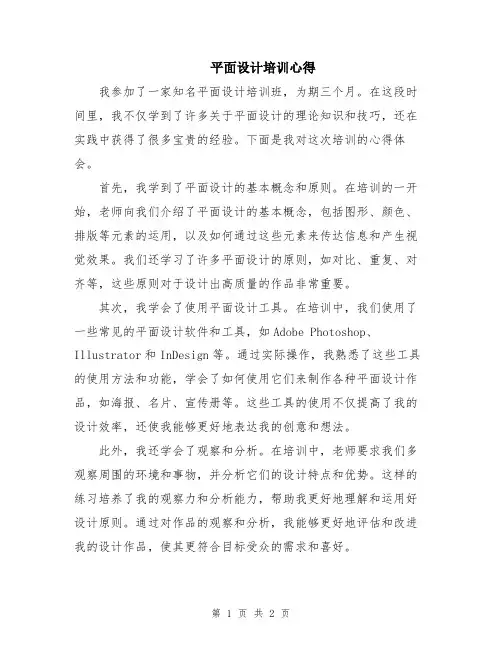 平面设计培训心得

我参加了一家知名平面设计培训班，为期三个月。在这段时间里，我不仅学到了许多关于平面设计的理论知识和技巧，还在实践中获得了很多宝贵的经验。下面是我对这次培训的心得体会。

首先，我学到了平面设计的基本概念和原则。在培训的一开始，老师向我们介绍了平面设计的基本概念，包括图形、颜色、排版等元素的运用，以及如何通过这些元素来传达信息和产生视觉效果。我们还学习了许多平面设计的原则，如对比、重复、对齐等，这些原则对于设计出高质量的作品非常重要。

其次，我学会了使用平面设计工具。在培训中，我们使用了一些常见的平面设计软件和工具，如 Adobe Photoshop、Illustrator 和 InDesign 等。通过实际操作，我熟悉了这些工具的使用方法和功能，学会了如何使用它们来制作各种平面设计作品，如海报、名片、宣传册等。这些工具的使用不仅提高了我的设计效率，还使我能够更好地表达我的创意和想法。

此外，我还学会了观察和分析。在培训中，老师要求我们多观察周围的环境和事物，并分析它们的设计特点和优势。这样的练习培养了我的观察力和分析能力，帮助我更好地理解和运用好设计原则。通过对作品的观察和分析，我能够更好地评估和改进我的设计作品，使其更符合目标受众的需求和喜好。

第 1 页 共 2 页